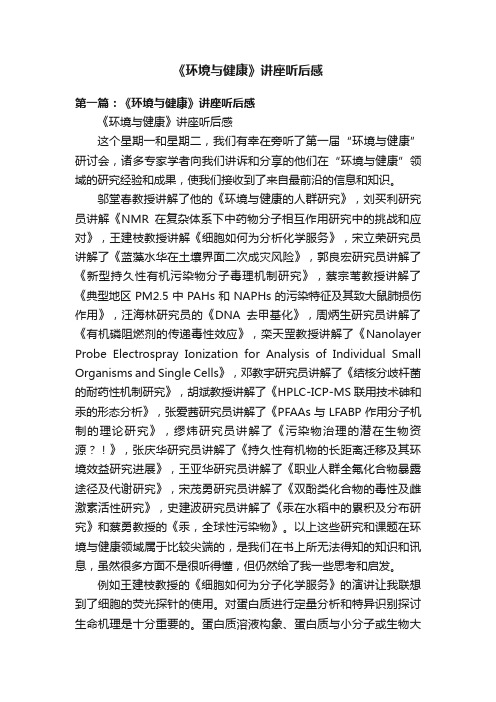 《环境与健康》讲座听后感

第一篇：《环境与健康》讲座听后感

《环境与健康》讲座听后感

这个星期一和星期二，我们有幸在旁听了第一届“环境与健康”研讨会，诸多专家学者向我们讲诉和分享的他们在“环境与健康”领域的研究经验和成果，使我们接收到了来自最前沿的信息和知识。

邬堂春教授讲解了他的《环境与健康的人群研究》，刘买利研究员讲解《NMR 在复杂体系下中药物分子相互作用研究中的挑战和应对》，王建枝教授讲解《细胞如何为分析化学服务》，宋立荣研究员讲解了《蓝藻水华在土壤界面二次成灾风险》，郭良宏研究员讲解了《新型持久性有机污染物分子毒理机制研究》，蔡宗苇教授讲解了《典型地区 PM2.5 中 PAHs 和 NAPHs 的污染特征及其致大鼠肺损伤作用》，汪海林研究员的《DNA 去甲基化》，周炳生研究员讲解了《有机磷阻燃剂的传递毒性效应》，栾天罡教授讲解了《Nanolayer Probe Electrospray Ionization for Analysis of Individual Small Organisms and Single Cells》，邓教宇研究员讲解了《结核分歧杆菌的耐药性机制研究》，胡斌教授讲解了《HPLC-ICP-MS 联用技术砷和汞的形态分析》，张爱茜研究员讲解了《PFAAs 与 LFABP 作用分子机制的理论研究》，缪炜研究员讲解了《污染物治理的潜在生物资源？！》，张庆华研究员讲解了《持久性有机物的长距离迁移及其环境效益研究进展》，王亚华研究员讲解了《职业人群全氟化合物暴露途径及代谢研究》，宋茂勇研究员讲解了《双酚类化合物的毒性及雌激素活性研究》，史建波研究员讲解了《汞在水稻中的累积及分布研究》和蔡勇教授的《汞，全球性污染物》。以上这些研究和课题在环境与健康领域属于比较尖端的，是我们在书上所无法得知的知识和讯息，虽然很多方面不是很听得懂，但仍然给了我一些思考和启发。

例如王建枝教授的《细胞如何为分子化学服务》的演讲让我联想到了细胞的荧光探针的使用。对蛋白质进行定量分析和特异识别探讨生命机理是十分重要的。蛋白质溶液构象、蛋白质与小分子或生物大